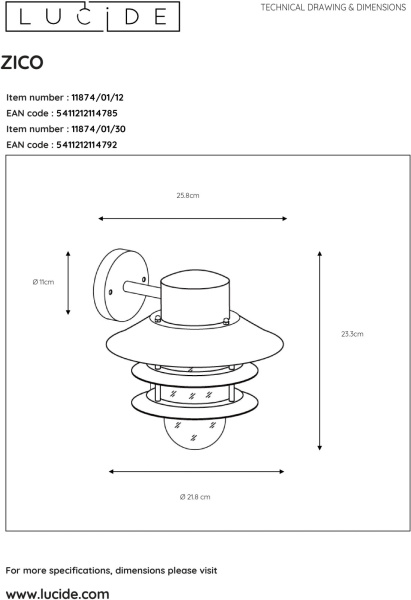 LUCIDE

TECHNICAL DRAWING & DIMENSIONS

ZICO

Item number : 11874/01/12
EAN code : 5411212114785
Item number : 11874/01/30
EAN code : 5411212114792

25.8cm

Ø 11cm

23.3cm

Ø 21.8 cm

For more specifications, dimensions please visit
www.lucide.com